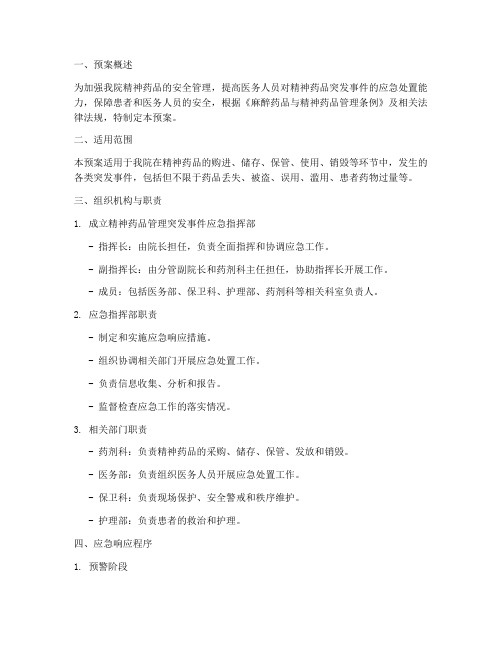 一、预案概述

为加强我院精神药品的安全管理，提高医务人员对精神药品突发事件的应急处置能力，保障患者和医务人员的安全，根据《麻醉药品与精神药品管理条例》及相关法律法规，特制定本预案。

二、适用范围

本预案适用于我院在精神药品的购进、储存、保管、使用、销毁等环节中，发生的各类突发事件，包括但不限于药品丢失、被盗、误用、滥用、患者药物过量等。

三、组织机构与职责

1. 成立精神药品管理突发事件应急指挥部

- 指挥长：由院长担任，负责全面指挥和协调应急工作。

- 副指挥长：由分管副院长和药剂科主任担任，协助指挥长开展工作。

- 成员：包括医务部、保卫科、护理部、药剂科等相关科室负责人。

2. 应急指挥部职责

- 制定和实施应急响应措施。

- 组织协调相关部门开展应急处置工作。

- 负责信息收集、分析和报告。

- 监督检查应急工作的落实情况。

3. 相关部门职责

- 药剂科：负责精神药品的采购、储存、保管、发放和销毁。

- 医务部：负责组织医务人员开展应急处置工作。

- 保卫科：负责现场保护、安全警戒和秩序维护。

- 护理部：负责患者的救治和护理。

四、应急响应程序

1. 预警阶段